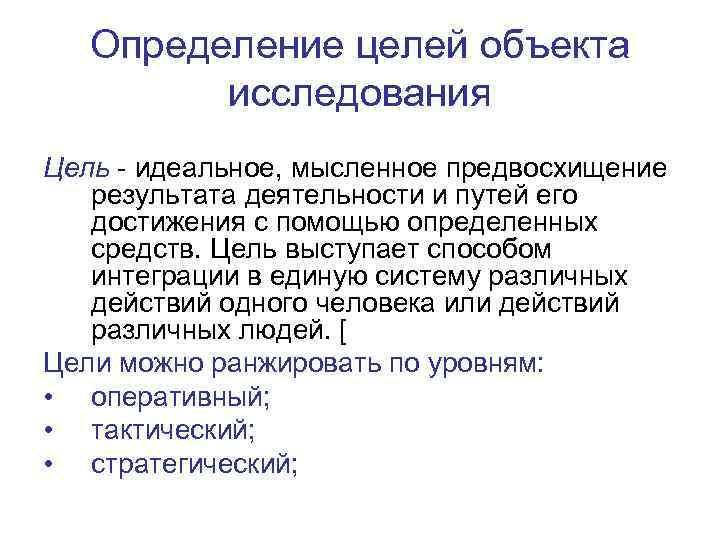 Определение целей объекта исследования

Цель - идеальное, мысленное предвосхищение результата деятельности и путей его достижения с помощью определенных средств. Цель выступает способом интеграции в единую систему различных действий одного человека или действий различных людей. [

Цели можно ранжировать по уровням:
• оперативный;
• тактический;
• стратегический;